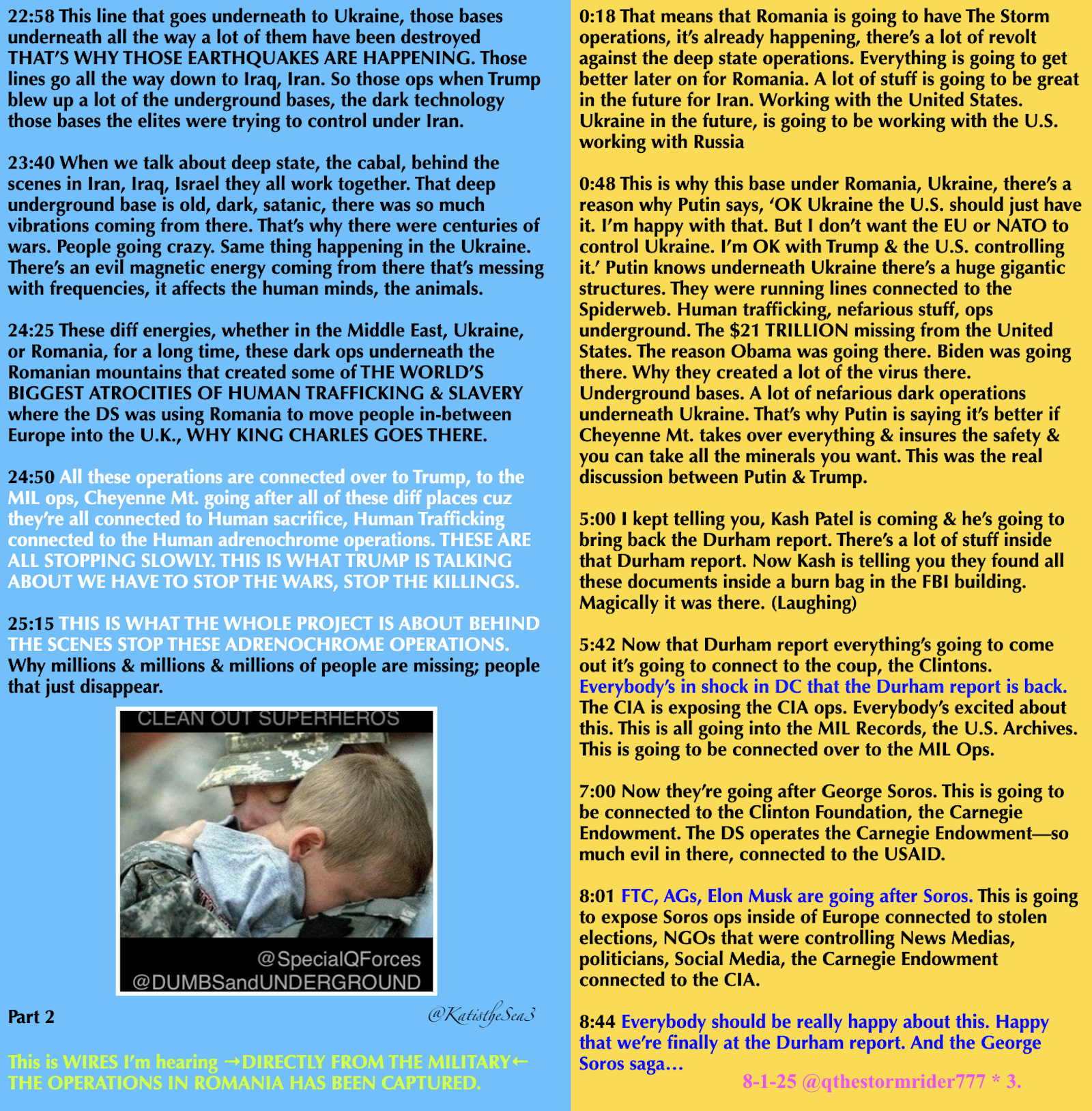 22:58 This line that goes underneath to Ukraine, those bases underneath all the way a lot of them have been destroyed THAT'S WHY THOSE EARTHQUAKES ARE HAPPENING. Those lines go all the way down to Iraq, Iran. So those ops when Trump blew up a lot of the underground bases, the dark technology those bases the elites were trying to control under Iran.

23:40 When we talk about deep state, the cabal, behind the scenes in Iran, Iraq, Israel they all work together. That deep underground base is old, dark, satanic, there was so much vibrations coming from there. That's why there were centuries of wars. People going crazy. Same thing happening in the Ukraine. There's an evil magnetic energy coming from there that's messing with frequencies, it affects the human minds, the animals.

24:25 These diff energies, whether in the Middle East, Ukraine, or Romania, for a long time, these dark ops underneath the Romanian mountains that created some of THE WORLD'S BIGGEST ATROCITIES OF HUMAN TRAFFICKING & SLAVERY where the DS was using Romania to move people in-between Europe into the U.K., WHY KING CHARLES GOES THERE.

24:50 All these operations are connected over to Trump, to the MIL ops, Cheyenne Mt. going after all of these diff places cuz they're all connected to Human sacrifice, Human Trafficking connected to the Human adrenochrome operations. THESE ARE ALL STOPPING SLOWLY. THIS IS WHAT TRUMP IS TALKING ABOUT WE HAVE TO STOP THE WARS, STOP THE KILLINGS.

25:15 THIS IS WHAT THE WHOLE PROJECT IS ABOUT BEHIND THE SCENES STOP THESE ADRENOCHROME OPERATIONS. Why millions & millions & millions of people are missing; people that just disappear.

CLEAN OUT SUPERHEROS

@SpecialQForces
@DUMBSandUNDERGROUND

Part 2

@KatistheSea3

This is WIRES I'm hearing →DIRECTLY FROM THE MILITARY← THE OPERATIONS IN ROMANIA HAS BEEN CAPTURED.

0:18 That means that Romania is going to have The Storm operations, it's already happening, there's a lot of revolt against the deep state operations. Everything is going to get better later on for Romania. A lot of stuff is going to be great in the future for Iran. Working with the United States. Ukraine in the future, is going to be working with the U.S. working with Russia

0:48 This is why this base under Romania, Ukraine, there's a reason why Putin says, 'OK Ukraine the U.S. should just have it. I'm happy with that. But I don't want the EU or NATO to control Ukraine. I'm OK with Trump & the U.S. controlling it.' Putin knows underneath Ukraine there's a huge gigantic structures. They were running lines connected to the Spiderweb. Human trafficking, nefarious stuff, ops underground. The $21 TRILLION missing from the United States. The reason Obama was going there. Biden was going there. Why they created a lot of the virus there. Underground bases. A lot of nefarious dark operations underneath Ukraine. That's why Putin is saying it's better if Cheyenne Mt. takes over everything & insures the safety & you can take all the minerals you want. This was the real discussion between Putin & Trump.

5:00 I kept telling you, Kash Patel is coming & he's going to bring back the Durham report. There's a lot of stuff inside that Durham report. Now Kash is telling you they found all these documents inside a burn bag in the FBI building. Magically it was there. (Laughing)

5:42 Now that Durham report everything's going to come out it's going to connect to the coup, the Clintons. Everybody's in shock in DC that the Durham report is back. The CIA is exposing the CIA ops. Everybody's excited about this. This is all going into the MIL Records, the U.S. Archives. This is going to be connected over to the MIL Ops.

7:00 Now they're going after George Soros. This is going to be connected to the Clinton Foundation, the Carnegie Endowment. The DS operates the Carnegie Endowment—so much evil in there, connected to the USAID.

8:01 FTC, AGs, Elon Musk are going after Soros. This is going to expose Soros ops inside of Europe connected to stolen elections, NGOs that were controlling News Medias, politicians, Social Media, the Carnegie Endowment connected to the CIA.

8:44 Everybody should be really happy about this. Happy that we're finally at the Durham report. And the George Soros saga…

8-1-25 @qthestormrider777 * 3.